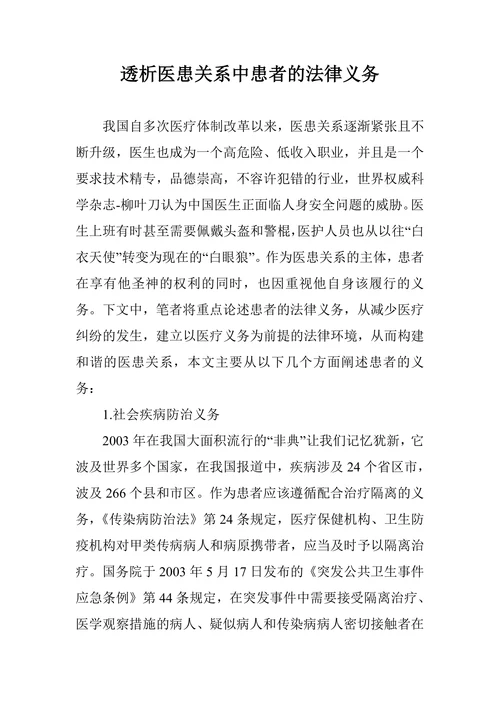 透析医患关系中患者的法律义务

我国自多次医疗体制改革以来，医患关系逐渐紧张且不断升级，医生也成为一个高危险、低收入职业，并且是一个要求技术精专，品德崇高，不容许犯错的行业，世界权威科学杂志-柳叶刀认为中国医生正面临人身安全问题的威胁。医生上班有时甚至需要佩戴头盔和警棍，医护人员也从以往“白衣天使”转变为现在的“白眼狼”。作为医患关系的主体，患者在享有他圣神的权利的同时，也因重视他自身该履行的义务。下文中，笔者将重点论述患者的法律义务，从减少医疗纠纷的发生，建立以医疗义务为前提的法律环境，从而构建和谐的医患关系，本文主要从以下几个方面阐述患者的义务：

1.社会疾病防治义务

2003 年在我国大面积流行的“非典”让我们记忆犹新，它波及世界多个国家，在我国报道中，疾病涉及 24 个省区市，波及 266 个县和市区。作为患者应该遵循配合治疗隔离的义务，《传染病防治法》第 24 条规定，医疗保健机构、卫生防疫机构对甲类传病病人和病原携带者，应当及时予以隔离治疗。国务院于 2003 年 5 月 17 日发布的《突发公共卫生事件应急条例》第 44 条规定，在突发事件中需要接受隔离治疗、医学观察措施的病人、疑似病人和传染病病人密切接触者在